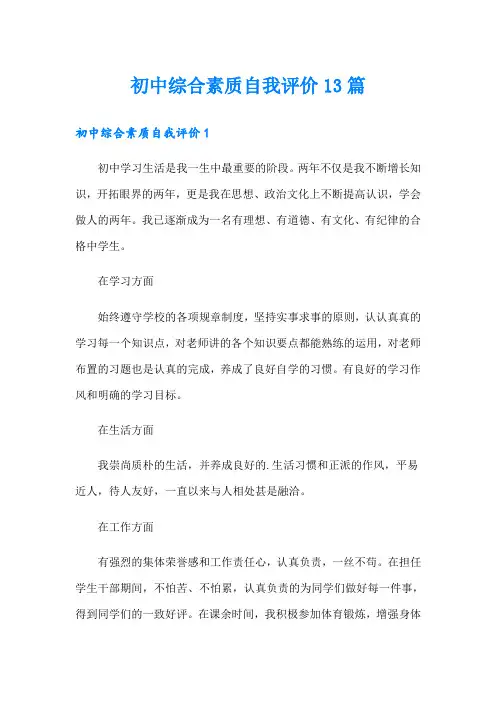 初中综合素质自我评价13篇

初中综合素质自我评价1

初中学习生活是我一生中最重要的阶段。两年不仅是我不断增长知识，开拓眼界的两年，更是我在思想、政治文化上不断提高认识，学会做人的两年。我已逐渐成为一名有理想、有道德、有文化、有纪律的合格中学生。

在学习方面

始终遵守学校的各项规章制度，坚持实事求事的原则，认认真真的学习每一个知识点，对老师讲的各个知识要点都能熟练的运用，对老师布置的习题也是认真的完成，养成了良好自学的习惯。有良好的学习作风和明确的学习目标。

在生活方面

我崇尚质朴的生活，并养成良好的.生活习惯和正派的作风，平易近人，待人友好，一直以来与人相处甚是融洽。

在工作方面

有强烈的集体荣誉感和工作责任心，认真负责，一丝不苟。在担任学生干部期间，不怕苦、不怕累，认真负责的为同学们做好每一件事，得到同学们的一致好评。在课余时间，我积极参加体育锻炼，增强身体